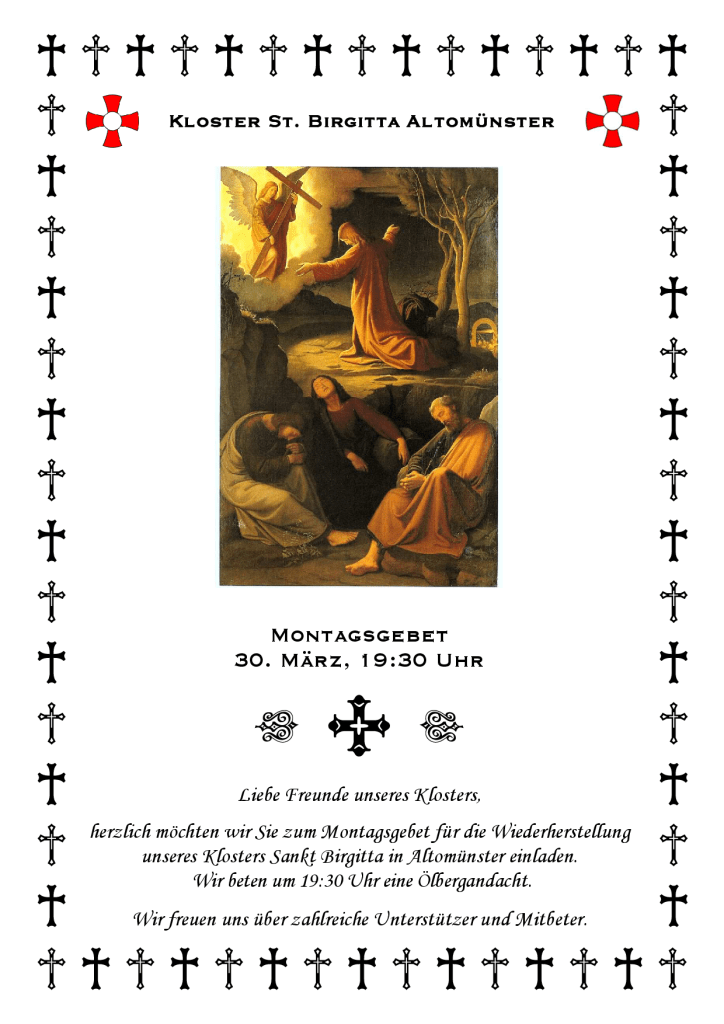 Kloster St. Birgitta Altomünster

Montagsgebet
30. März, 19:30 Uhr

Liebe Freunde unseres Klosters,

herzlich möchten wir Sie zum Montagsgebet für die Wiederherstellung unseres Klosters Sankt Birgitta in Altomünster einladen.
Wir beten um 19:30 Uhr eine Ölbergandacht.

Wir freuen uns über zahlreiche Unterstützer und Mitbeter.